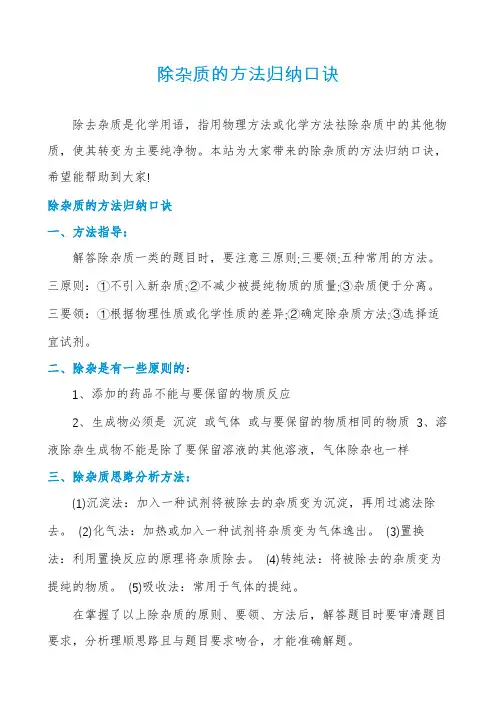 除杂质的方法归纳口诀

除去杂质是化学用语，指用物理方法或化学方法祛除杂质中的其他物质，使其转变为主要纯净物。本站为大家带来的除杂质的方法归纳口诀，希望能帮助到大家!

除杂质的方法归纳口诀

一、方法指导：

解答除杂质一类的题目时，要注意三原则;三要领;五种常用的方法。

三原则：①不引入新杂质;②不减少被提纯物质的质量;③杂质便于分离。

三要领：①根据物理性质或化学性质的差异;②确定除杂质方法;③选择适宜试剂。

二、除杂是有一些原则的：

1、添加的药品不能与要保留的物质反应

2、生成物必须是 沉淀 或气体 或与要保留的物质相同的物质 3、溶液除杂生成物不能是除了要保留溶液的其他溶液，气体除杂也一样

三、除杂质思路分析方法：

(1)沉淀法：加入一种试剂将被除去的杂质变为沉淀，再用过滤法除去。 (2)化气法：加热或加入一种试剂将杂质变为气体逸出。 (3)置换法：利用置换反应的原理将杂质除去。 (4)转纯法：将被除去的杂质变为提纯的物质。 (5)吸收法：常用于气体的提纯。

在掌握了以上除杂质的原则、要领、方法后，解答题目时要审清题目要求，分析理顺思路且与题目要求吻合，才能准确解题。